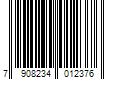 7 908234 012376